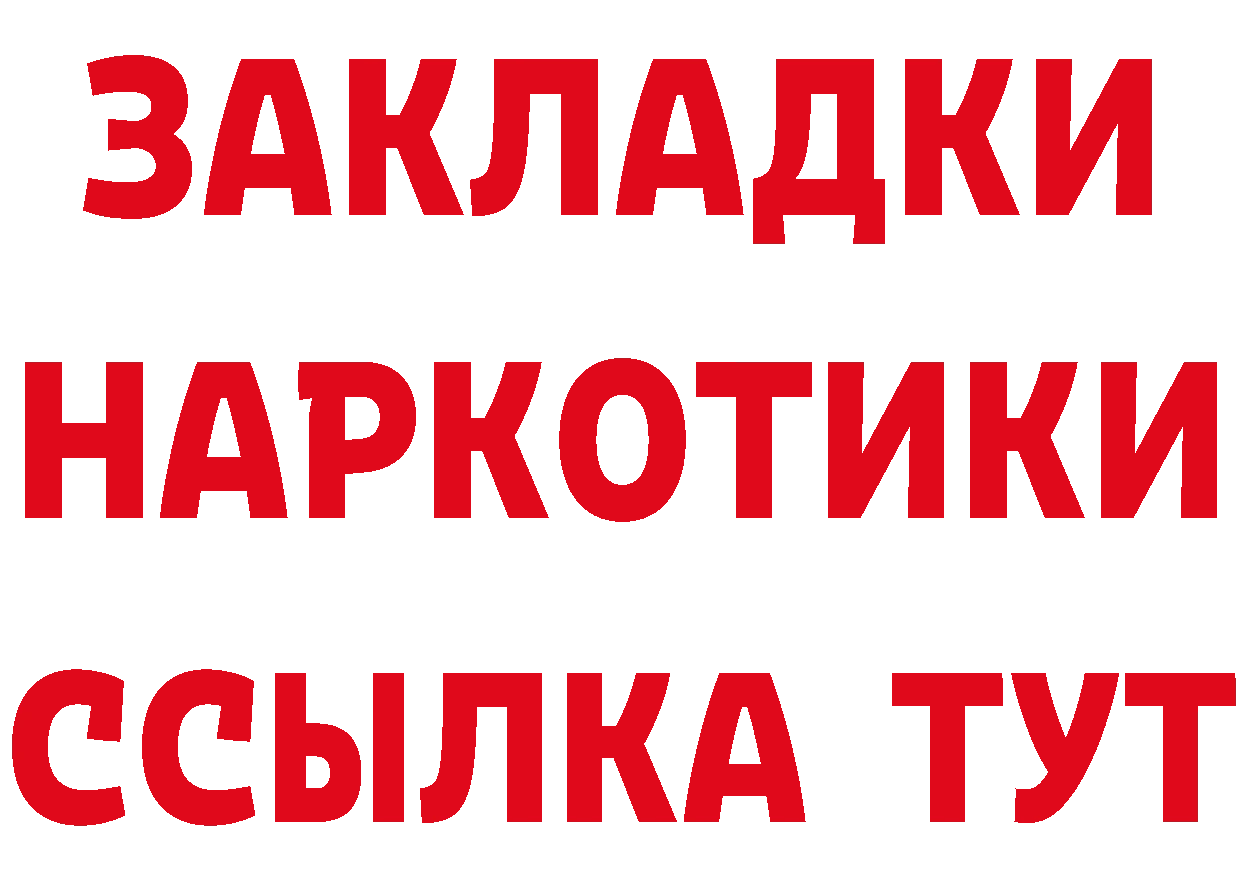 ЗАКЛАДКИ НАРКОТИКИ ССЫЛКА ТУТ